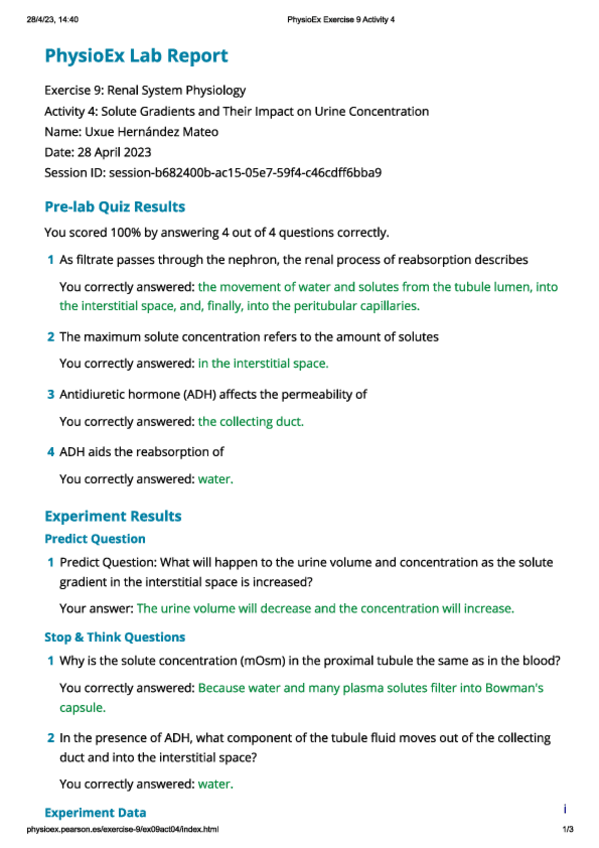 28/4/23, 14:40 PhysioEx Exercise 9 Activity 4

PhysioEx Lab Report

Exercise 9: Renal System Physiology
Activity 4: Solute Gradients and Their Impact on Urine Concentration
Name: Uxue Hernández Mateo
Date: 28 April 2023
Session ID: session-b682400b-ac15-05e7-59f4-c46cdff6bba9

Pre-lab Quiz Results

You scored 100% by answering 4 out of 4 questions correctly.

1 As filtrate passes through the nephron, the renal process of reabsorption describes

You correctly answered: the movement of water and solutes from the tubule lumen, into the interstitial space, and, finally, into the peritubular capillaries.

2 The maximum solute concentration refers to the amount of solutes

You correctly answered: in the interstitial space.

3 Antidiuretic hormone (ADH) affects the permeability of

You correctly answered: the collecting duct.

4 ADH aids the reabsorption of

You correctly answered: water.

Experiment Results

Predict Question

1 Predict Question: What will happen to the urine volume and concentration as the solute gradient in the interstitial space is increased?

Your answer: The urine volume will decrease and the concentration will increase.

Stop & Think Questions

1 Why is the solute concentration (mOsm) in the proximal tubule the same as in the blood?

You correctly answered: Because water and many plasma solutes filter into Bowman's capsule.

2 In the presence of ADH, what component of the tubule fluid moves out of the collecting duct and into the interstitial space?

You correctly answered: water.

Experiment Data

i

physioex.pearson.es/exercise-9/ex09act04/index.html 1/3